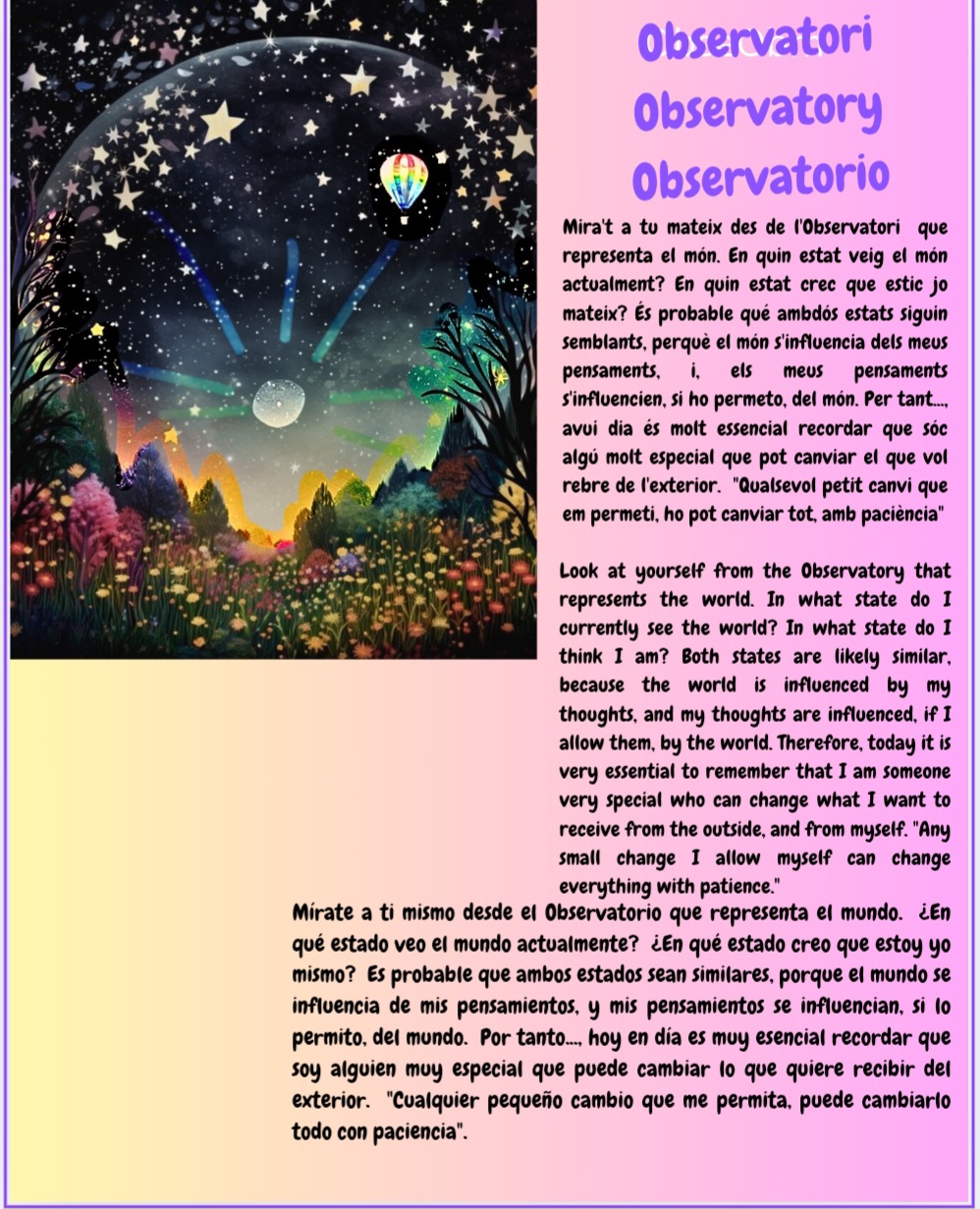 Observatori
Observatory
Observatorio

Mira't a tu mateix des de l'Observatori que representa el món. En quin estat veig el món actualment? En quin estat crec que estic jo mateix? És probable qué ambdós estats siguin semblants, perquè el món s'influencia dels meus pensaments, i, els meus pensaments s'influencien, si ho permeto, del món. Per tant...., avui dia és molt essencial recordar que sóc algú molt especial que pot canviar el que vol rebre de l'exterior. "Qualsevol petit canvi que em permeti, ho pot canviar tot, amb paciència"

Look at yourself from the Observatory that represents the world. In what state do I currently see the world? In what state do I think I am? Both states are likely similar, because the world is influenced by my thoughts, and my thoughts are influenced, if I allow them, by the world. Therefore, today it is very essential to remember that I am someone very special who can change what I want to receive from the outside, and from myself. "Any small change I allow myself can change everything with patience."

Mírate a ti mismo desde el Observatorio que representa el mundo. ¿En qué estado veo el mundo actualmente? ¿En qué estado creo que estoy yo mismo? Es probable que ambos estados sean similares, porque el mundo se influencia de mis pensamientos, y mis pensamientos se influencian, si lo permito, del mundo. Por tanto...., hoy en día es muy esencial recordar que soy alguien muy especial que puede cambiar lo que quiere recibir del exterior. "Cualquier pequeño cambio que me permita, puede cambiarlo todo con paciencia".